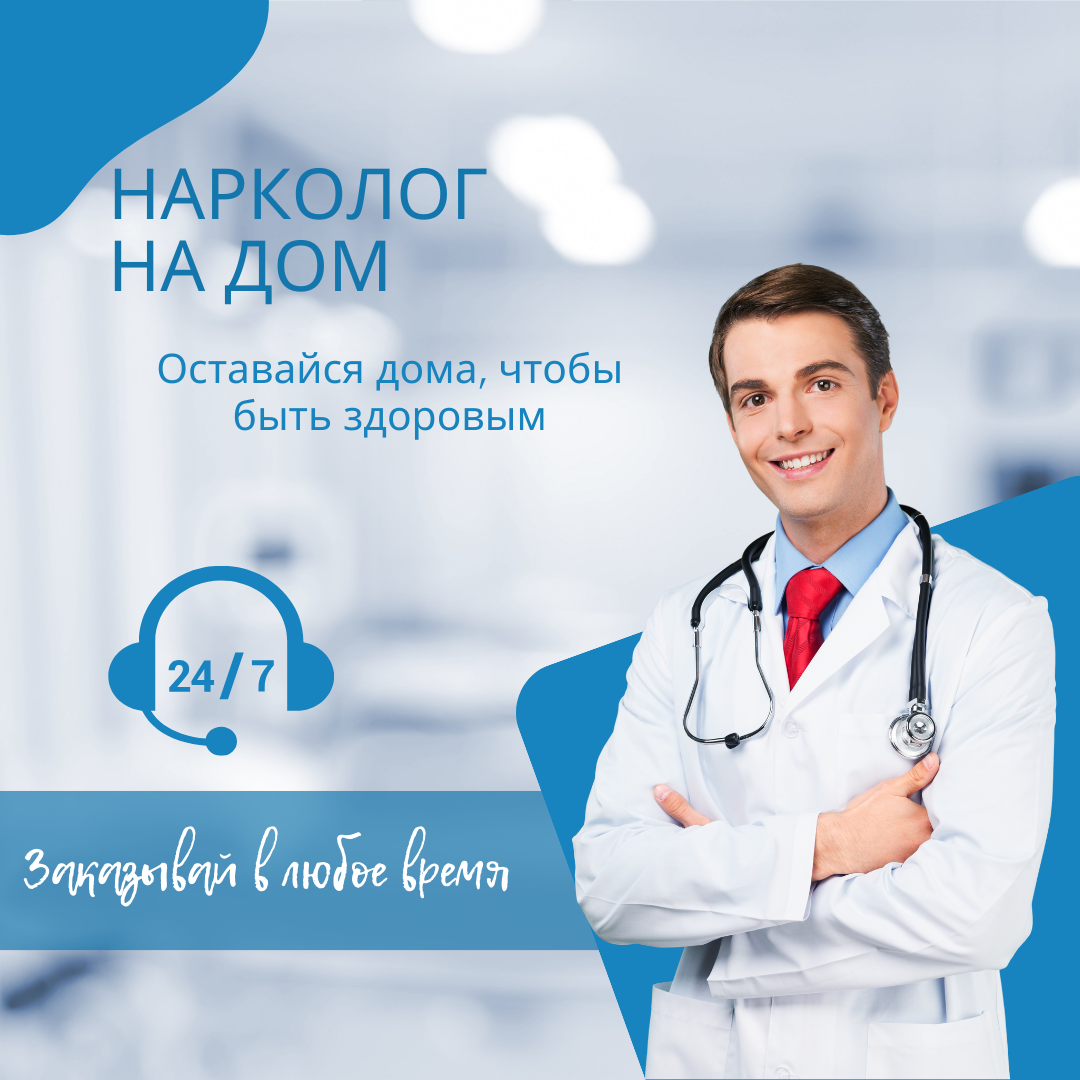 НАРКОЛОГ
НА ДОМ

Оставайся дома, чтобы быть здоровым

24 / 7

Заказывай в любое время